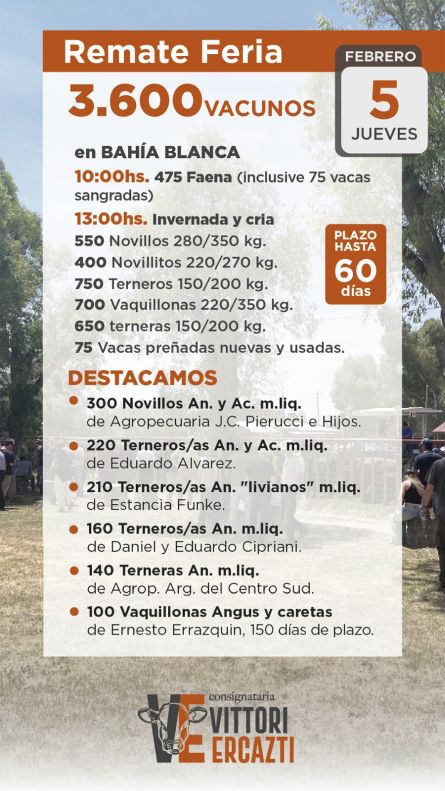 Remate Feria

3.600 VACUNOS

FEBRERO
5
JUEVES

en BAHÍA BLANCA

10:00hs. 475 Faena (inclusive 75 vacas sangradas)

13:00hs. Invernada y cria

550 Novillos 280/350 kg.
400 Novillitos 220/270 kg.
750 Terneros 150/200 kg.
700 Vaquillonas 220/350 kg.
650 terneras 150/200 kg.
75 Vacas preñadas nuevas y usadas.

PLAZO HASTA 60 días

DESTACAMOS

300 Novillos An. y Ac. m.liq. de Agropecuaria J.C. Pierucci e Hijos.

220 Terneros/as An. y Ac. m.liq. de Eduardo Alvarez.

210 Terneros/as An. "livianos" m.liq. de Estancia Funke.

160 Terneros/as An. m.liq. de Daniel y Eduardo Cipriani.

140 Terneras An. m.liq. de Agrop. Arg. del Centro Sud.

100 Vaquillonas Angus y caretas de Ernesto Errazquin, 150 días de plazo.

consignataria
VE VITTORI ERCAZTI